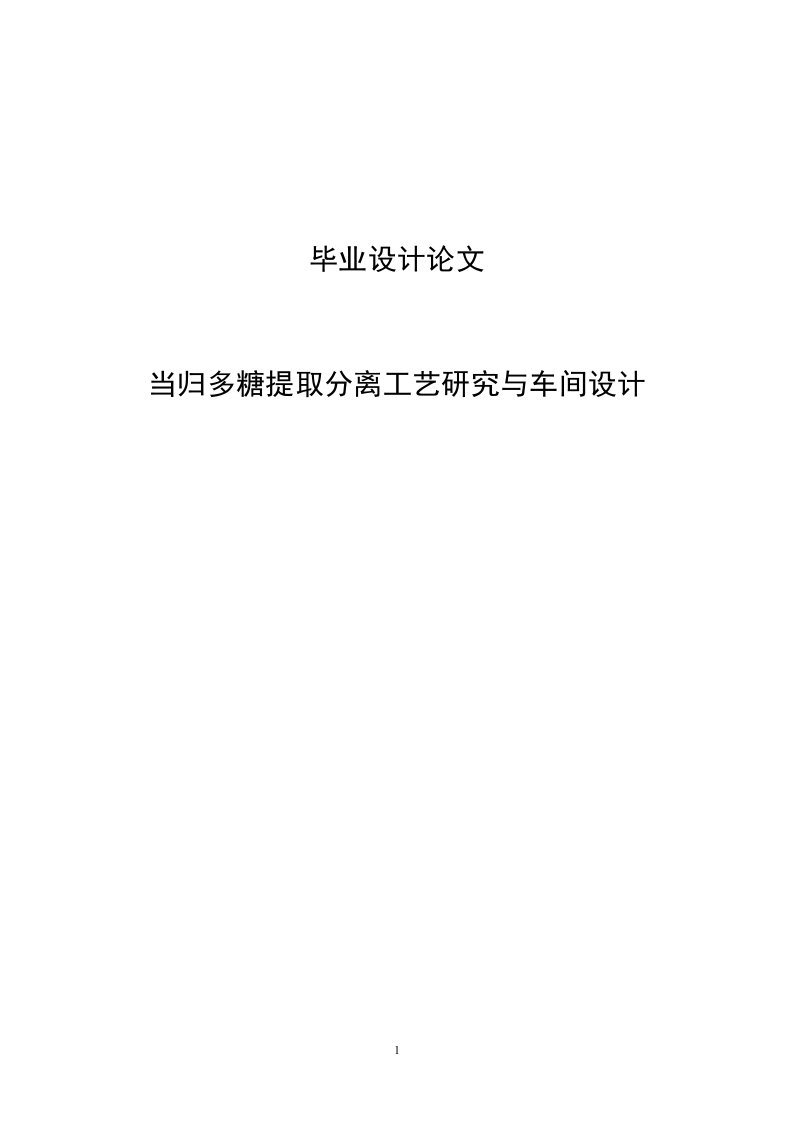 毕业设计论文

当归多糖提取分离工艺研究与车间设计

1